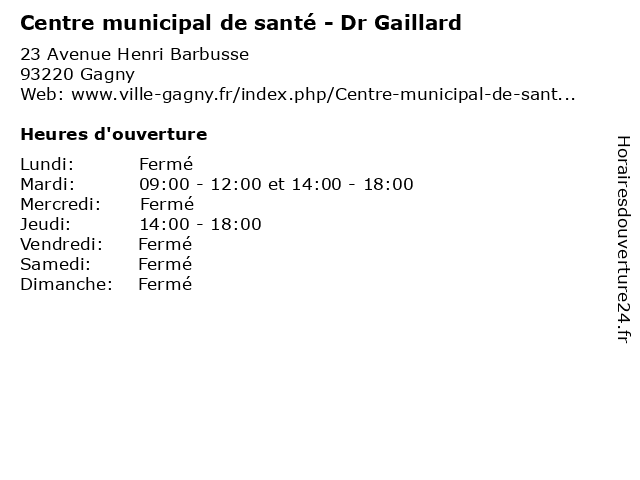 Centre municipal de santé - Dr Gaillard

23 Avenue Henri Barbusse
93220 Gagny
Web: www.ville-gagny.fr/index.php/Centre-municipal-de-sant...

Heures d'ouverture

Lundi: Fermé
Mardi: 09:00 - 12:00 et 14:00 - 18:00
Mercredi: Fermé
Jeudi: 14:00 - 18:00
Vendredi: Fermé
Samedi: Fermé
Dimanche: Fermé

Horairesdouverture24.fr